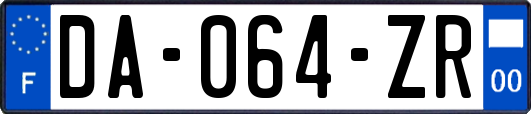 F

DA-064-ZR

00